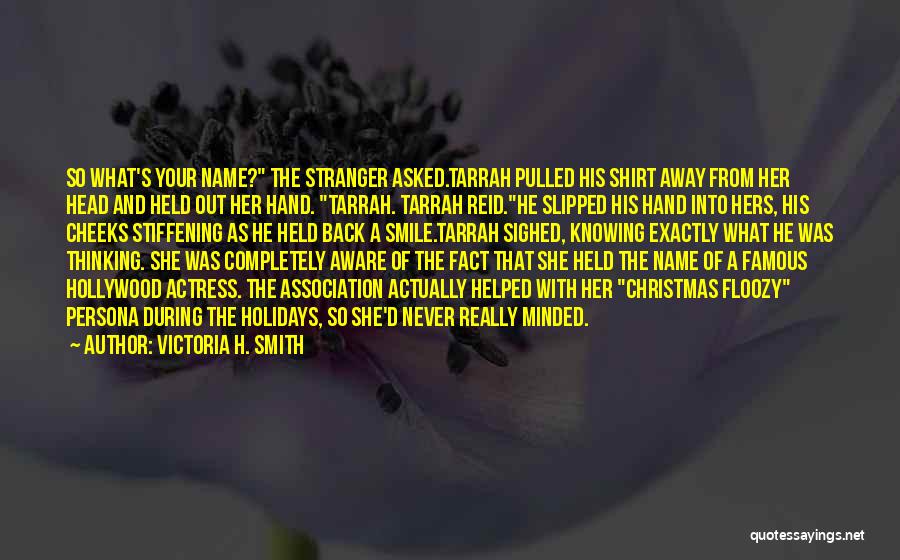 SO WHAT'S YOUR NAME?" THE STRANGER ASKED.TARRAH PULLED HIS SHIRT AWAY FROM HER HEAD AND HELD OUT HER HAND. "TARRAH. TARRAH REID."HE SLIPPED HIS HAND INTO HERS, HIS CHEEKS STIFFENING AS HE HELD BACK A SMILE.TARRAH SIGHED, KNOWING EXACTLY WHAT HE WAS THINKING. SHE WAS COMPLETELY AWARE OF THE FACT THAT SHE HELD THE NAME OF A FAMOUS HOLLYWOOD ACTRESS. THE ASSOCIATION ACTUALLY HELPED WITH HER "CHRISTMAS FLOOZY" PERSONA DURING THE HOLIDAYS, SO SHE'D NEVER REALLY MINDED.

— AUTHOR: VICTORIA H. SMITH

quotessayings.net